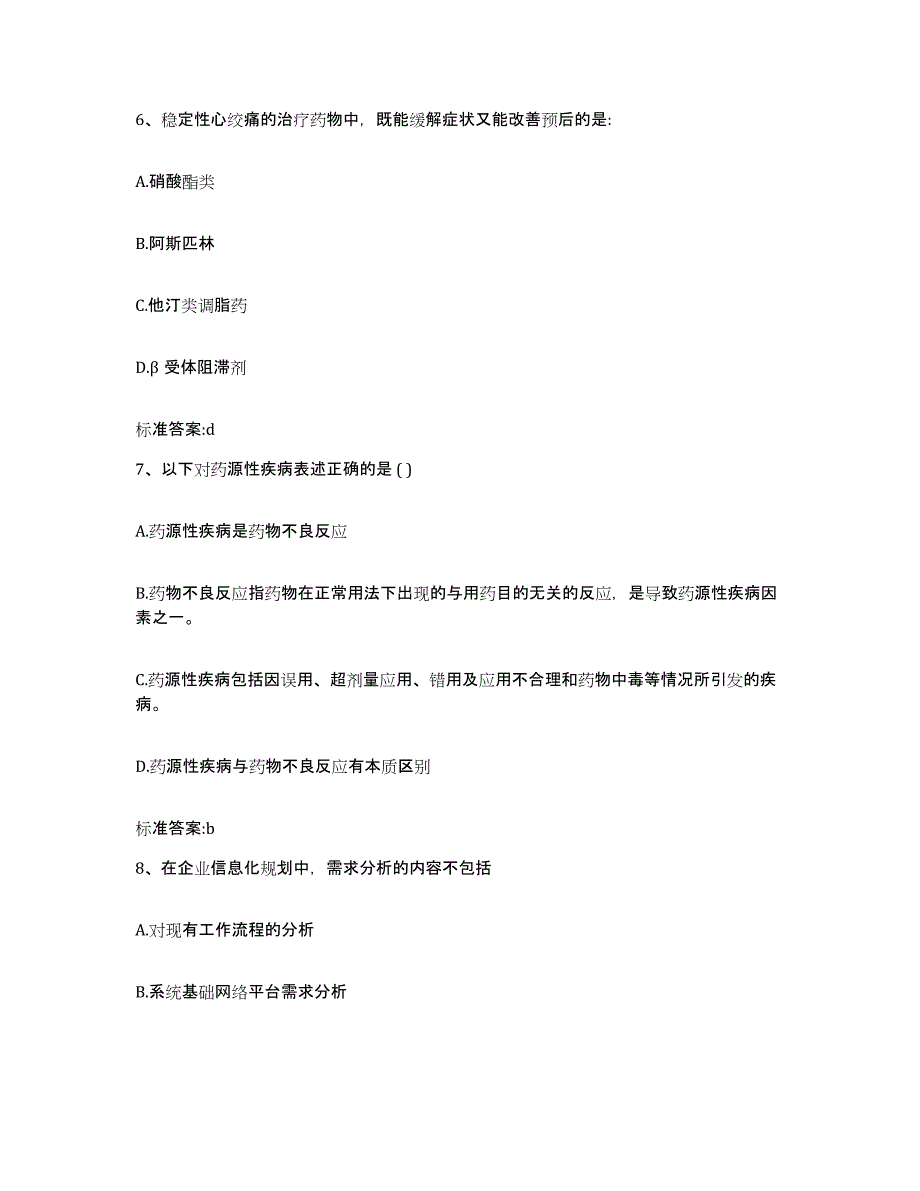 6、稳定性心绞痛的治疗药物中，既能缓解症状又能改善预后的是:

A.硝酸酯类

B.阿斯匹林

C.他汀类调脂药

D.β 受体阻滞剂

标准答案:d

7、以下对药源性疾病表述正确的是 ( )

A.药源性疾病是药物不良反应

B.药物不良反应指药物在正常用法下出现的与用药目的无关的反应，是导致药源性疾病因素之一。

C.药源性疾病包括因误用、超剂量应用、错用及应用不合理和药物中毒等情况所引发的疾病。

D.药源性疾病与药物不良反应有本质区别

标准答案:b

8、在企业信息化规划中，需求分析的内容不包括

A.对现有工作流程的分析

B.系统基础网络平台需求分析